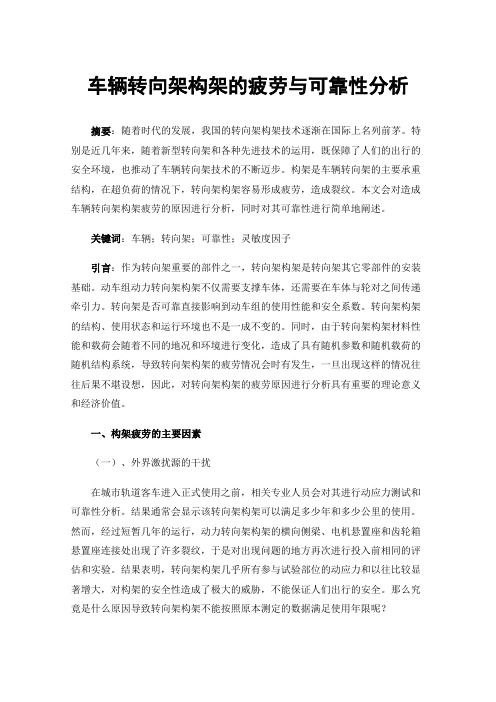 车辆转向架构架的疲劳与可靠性分析

摘要：随着时代的发展，我国的转向架构架技术逐渐在国际上名列前茅。特别是近几年来，随着新型转向架和各种先进技术的运用，既保障了人们的出行的安全环境，也推动了车辆转向架技术的不断迈步。构架是车辆转向架的主要承重结构，在超负荷的情况下，转向架构架容易形成疲劳，造成裂纹。本文会对造成车辆转向架构架疲劳的原因进行分析，同时对其可靠性进行简单地阐述。

关键词：车辆；转向架；可靠性；灵敏度因子

引言：作为转向架重要的部件之一，转向架构架是转向架其它零部件的安装基础。动车组动力转向架构架不仅需要支撑车体，还需要在车体与轮对之间传递牵引力。转向架是否可靠直接影响到动车组的使用性能和安全系数。转向架构架的结构、使用状态和运行环境也不是一成不变的。同时，由于转向架构架材料性能和载荷会随着不同的地况和环境进行变化，造成了具有随机参数和随机载荷的随机结构系统，导致转向架构架的疲劳情况会时有发生，一旦出现这样的情况往往后果不堪设想，因此，对转向架构架的疲劳原因进行分析具有重要的理论意义和经济价值。

一、构架疲劳的主要因素

（一）、外界激扰源的干扰

在城市轨道客车进入正式使用之前，相关专业人员会对其进行动应力测试和可靠性分析。结果通常会显示该转向架构架可以满足多少年和多少公里的使用。然而，经过短暂几年的运行，动力转向架构架的横向侧梁、电机悬置座和齿轮箱悬置座连接处出现了许多裂纹，于是对出现问题的地方再次进行投入前相同的评估和实验。结果表明，转向架构架几乎所有参与试验部位的动应力和以往比较显著增大，对构架的安全性造成了极大的威胁，不能保证人们出行的安全。那么究竟是什么原因导致转向架构架不能按照原本测定的数据满足使用年限呢？